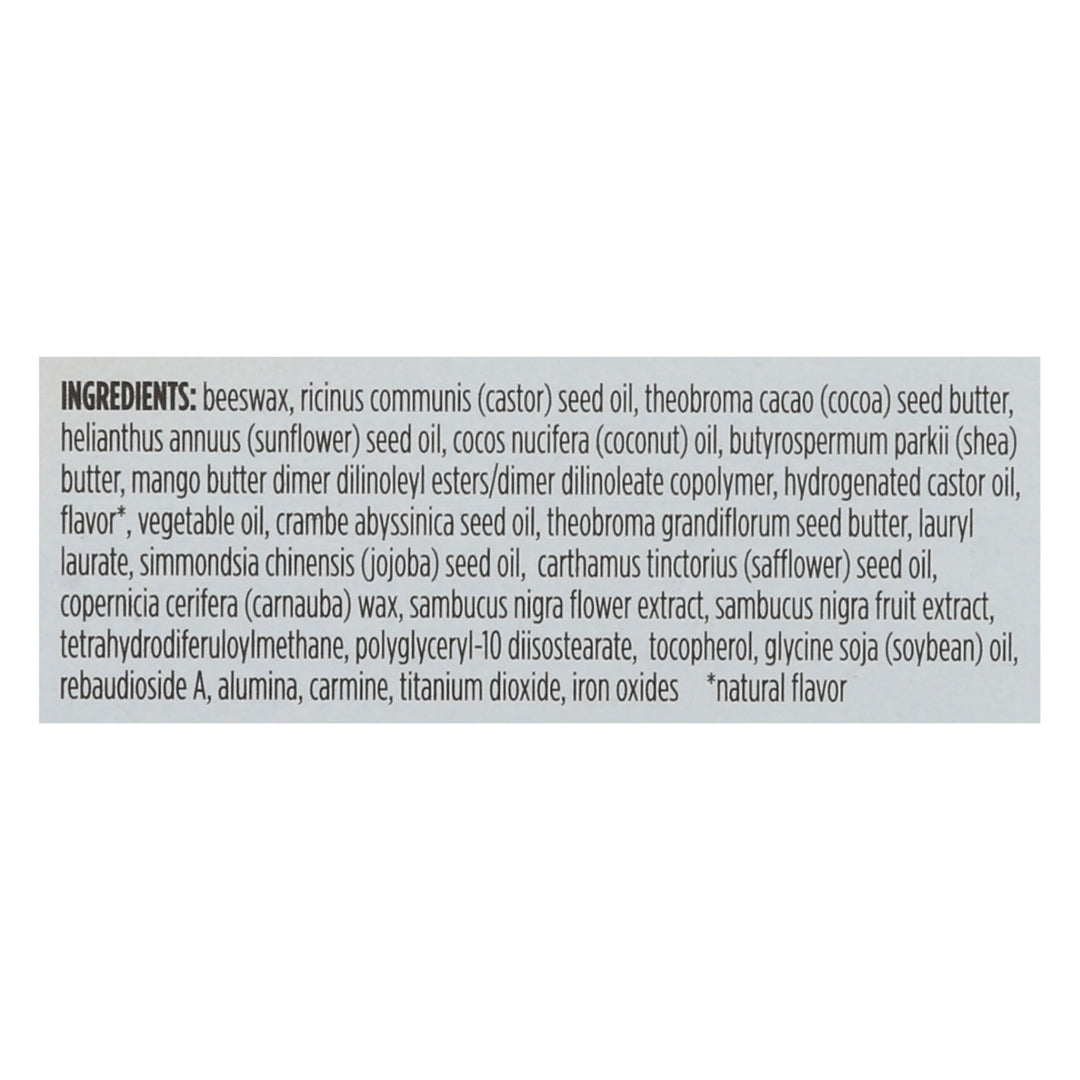 INGREDIENTS: beeswax, ricinus communis (castor) seed oil, theobroma cacao (cocoa) seed butter, helianthus annuus (sunflower) seed oil, cocos nucifera (coconut) oil, butyrospermum parkii (shea) butter, mango butter dimer dilinoleyl esters/dimer dilinoleate copolymer, hydrogenated castor oil, flavor*, vegetable oil, crambe abyssinica seed oil, theobroma grandiflorum seed butter, lauryl laurate, simmondsia chinensis (jojoba) seed oil, carthamus tinctorius (safflower) seed oil, copernicia cerifera (carnauba) wax, sambucus nigra flower extract, sambucus nigra fruit extract, tetrahydrodiferuloylmethane, polyglyceryl-10 diisostearate, tocopherol, glycine soja (soybean) oil, rebaudioside A, alumina, carmine, titanium dioxide, iron oxides *natural flavor